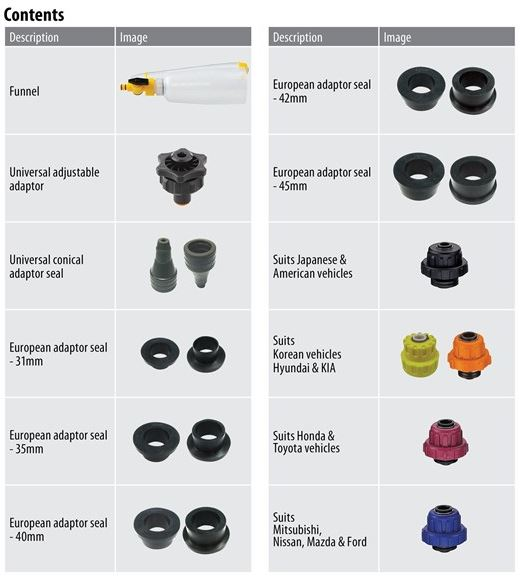 Contents

| Description | Image |
|---|---|
| Funnel | |
| Universal adjustable adaptor | |
| Universal conical adaptor seal | |
| European adaptor seal - 31mm | |
| European adaptor seal - 35mm | |
| European adaptor seal - 40mm | |

| Description | Image |
|---|---|
| European adaptor seal - 42mm | |
| European adaptor seal - 45mm | |
| Suits Japanese & American vehicles | |
| Suits Korean vehicles Hyundai & KIA | |
| Suits Honda & Toyota vehicles | |
| Suits Mitsubishi, Nissan, Mazda & Ford | |